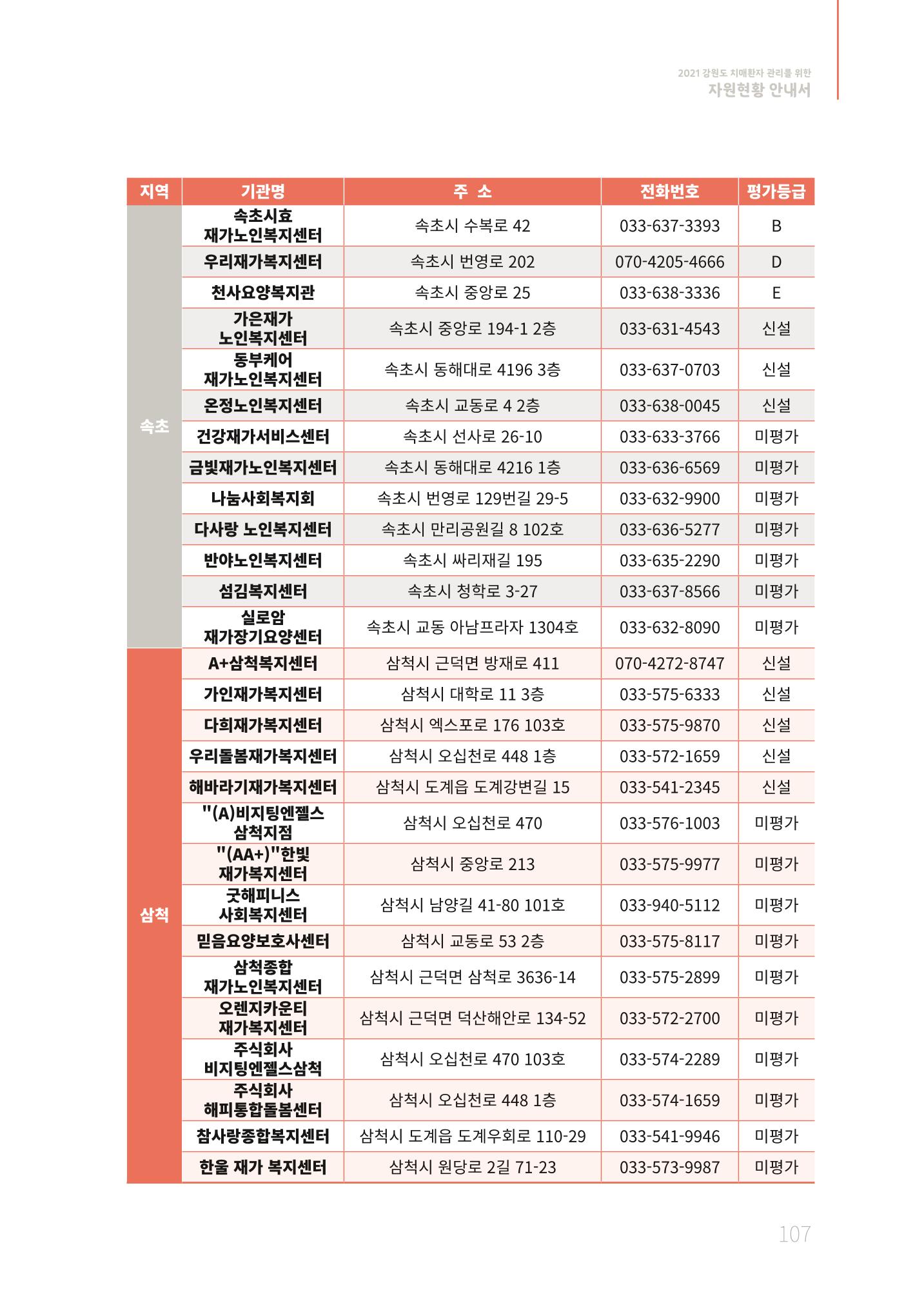 2021 강원도 치매환자 관리를 위한
자원현황 안내서

| 지역 | 기관명 | 주 소 | 전화번호 | 평가등급 |
|---|---|---|---|---|
| 속초 | 속초시효 재가노인복지센터 | 속초시 수복로 42 | 033-637-3393 | B |
| | 우리재가복지센터 | 속초시 번영로 202 | 070-4205-4666 | D |
| | 천사요양복지관 | 속초시 중앙로 25 | 033-638-3336 | E |
| | 가은재가 노인복지센터 | 속초시 중앙로 194-1 2층 | 033-631-4543 | 신설 |
| | 동부케어 재가노인복지센터 | 속초시 동해대로 4196 3층 | 033-637-0703 | 신설 |
| | 온정노인복지센터 | 속초시 교동로 4 2층 | 033-638-0045 | 신설 |
| | 건강재가서비스센터 | 속초시 선사로 26-10 | 033-633-3766 | 미평가 |
| | 금빛재가노인복지센터 | 속초시 동해대로 4216 1층 | 033-636-6569 | 미평가 |
| | 나눔사회복지회 | 속초시 번영로 129번길 29-5 | 033-632-9900 | 미평가 |
| | 다사랑 노인복지센터 | 속초시 만리공원길 8 102호 | 033-636-5277 | 미평가 |
| | 반야노인복지센터 | 속초시 싸리재길 195 | 033-635-2290 | 미평가 |
| | 섬김복지센터 | 속초시 청학로 3-27 | 033-637-8566 | 미평가 |
| | 실로암 재가장기요양센터 | 속초시 교동 아남프라자 1304호 | 033-632-8090 | 미평가 |
| 삼척 | A+삼척복지센터 | 삼척시 근덕면 방재로 411 | 070-4272-8747 | 신설 |
| | 가인재가복지센터 | 삼척시 대학로 11 3층 | 033-575-6333 | 신설 |
| | 다희재가복지센터 | 삼척시 엑스포로 176 103호 | 033-575-9870 | 신설 |
| | 우리돌봄재가복지센터 | 삼척시 오십천로 448 1층 | 033-572-1659 | 신설 |
| | 해바라기재가복지센터 | 삼척시 도계읍 도계강변길 15 | 033-541-2345 | 신설 |
| | "(A)비지팅엔젤스 삼척지점 | 삼척시 오십천로 470 | 033-576-1003 | 미평가 |
| | "(AA+)"한빛 재가복지센터 | 삼척시 중앙로 213 | 033-575-9977 | 미평가 |
| | 굿해피니스 사회복지센터 | 삼척시 남양길 41-80 101호 | 033-940-5112 | 미평가 |
| | 믿음요양보호사센터 | 삼척시 교동로 53 2층 | 033-575-8117 | 미평가 |
| | 삼척종합 재가노인복지센터 | 삼척시 근덕면 삼척로 3636-14 | 033-575-2899 | 미평가 |
| | 오렌지카운티 재가복지센터 | 삼척시 근덕면 덕산해안로 134-52 | 033-572-2700 | 미평가 |
| | 주식회사 비지팅엔젤스삼척 | 삼척시 오십천로 470 103호 | 033-574-2289 | 미평가 |
| | 주식회사 해피통합돌봄센터 | 삼척시 오십천로 448 1층 | 033-574-1659 | 미평가 |
| | 참사랑종합복지센터 | 삼척시 도계읍 도계우회로 110-29 | 033-541-9946 | 미평가 |
| | 한울 재가 복지센터 | 삼척시 원당로 2길 71-23 | 033-573-9987 | 미평가 |

107